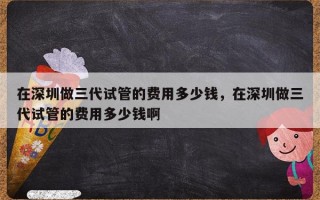 在深圳做三代试管的费用多少钱，在深圳做三代试管的费用多少钱啊